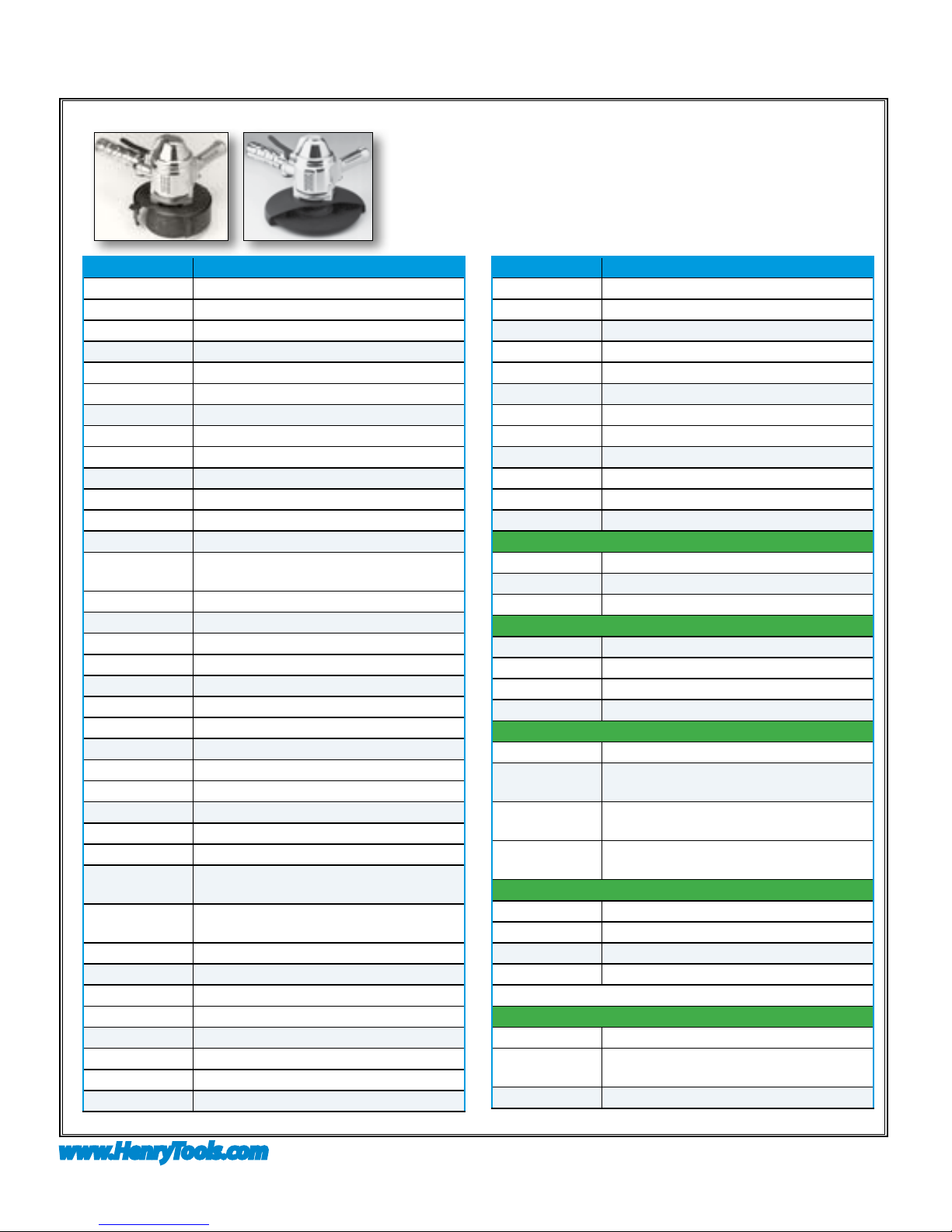 www.HenryTools.com